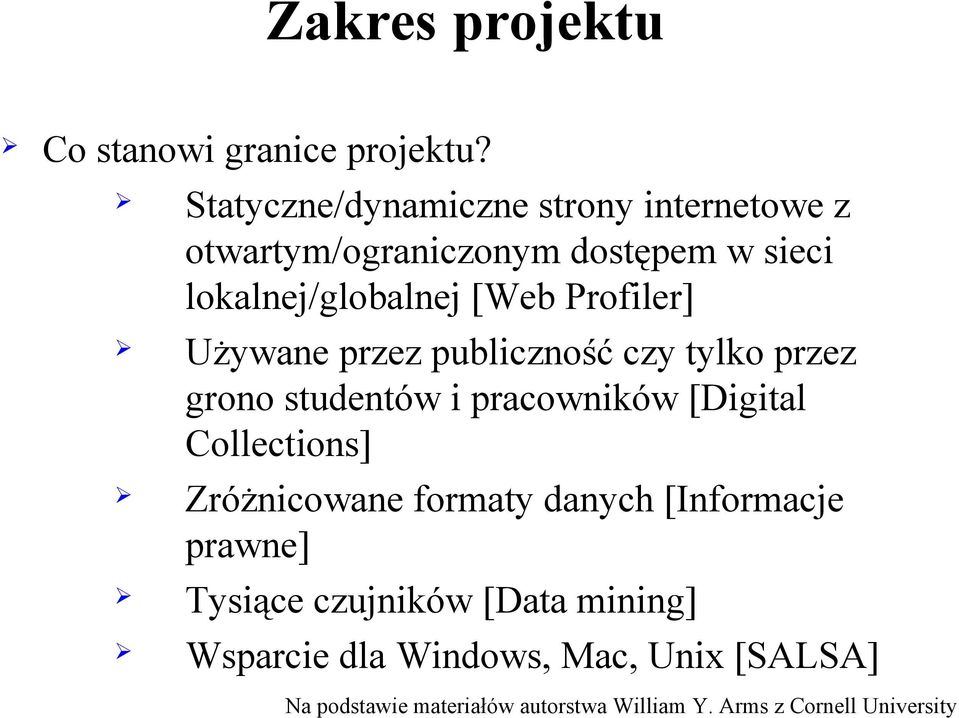 Zakres projektu

Co stanowi granice projektu?

Statyczne/dynamiczne strony internetowe z otwartym/ograniczonym dostępem w sieci lokalnej/globalnej [Web Profiler]

Używane przez publiczność czy tylko przez grono studentów i pracowników [Digital Collections]

Zróżnicowane formaty danych [Informacje prawne]

Tysiące czujników [Data mining]

Wsparcie dla Windows, Mac, Unix [SALSA]

Na podstawie materiałów autorstwa William Y. Arms z Cornell University